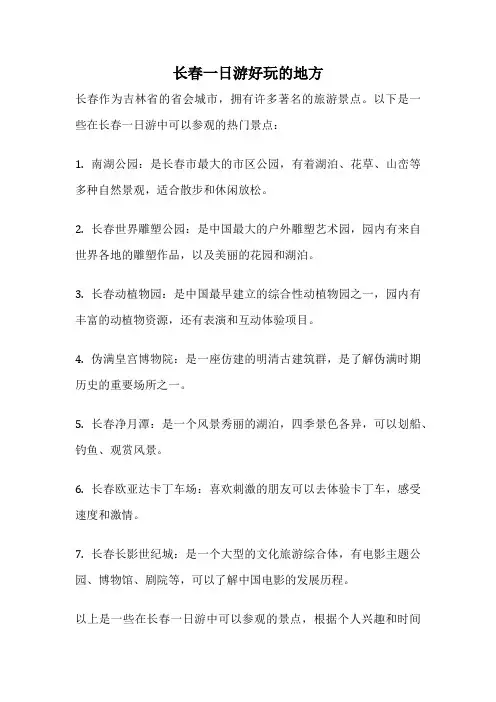 长春一日游好玩的地方

长春作为吉林省的省会城市，拥有许多著名的旅游景点。以下是一些在长春一日游中可以参观的热门景点：

1. 南湖公园：是长春市最大的市区公园，有着湖泊、花草、山峦等多种自然景观，适合散步和休闲放松。

2. 长春世界雕塑公园：是中国最大的户外雕塑艺术园，园内有来自世界各地的雕塑作品，以及美丽的花园和湖泊。

3. 长春动植物园：是中国最早建立的综合性动植物园之一，园内有丰富的动植物资源，还有表演和互动体验项目。

4. 伪满皇宫博物院：是一座仿建的明清古建筑群，是了解伪满时期历史的重要场所之一。

5. 长春净月潭：是一个风景秀丽的湖泊，四季景色各异，可以划船、钓鱼、观赏风景。

6. 长春欧亚达卡丁车场：喜欢刺激的朋友可以去体验卡丁车，感受速度和激情。

7. 长春长影世纪城：是一个大型的文化旅游综合体，有电影主题公园、博物馆、剧院等，可以了解中国电影的发展历程。

以上是一些在长春一日游中可以参观的景点，根据个人兴趣和时间